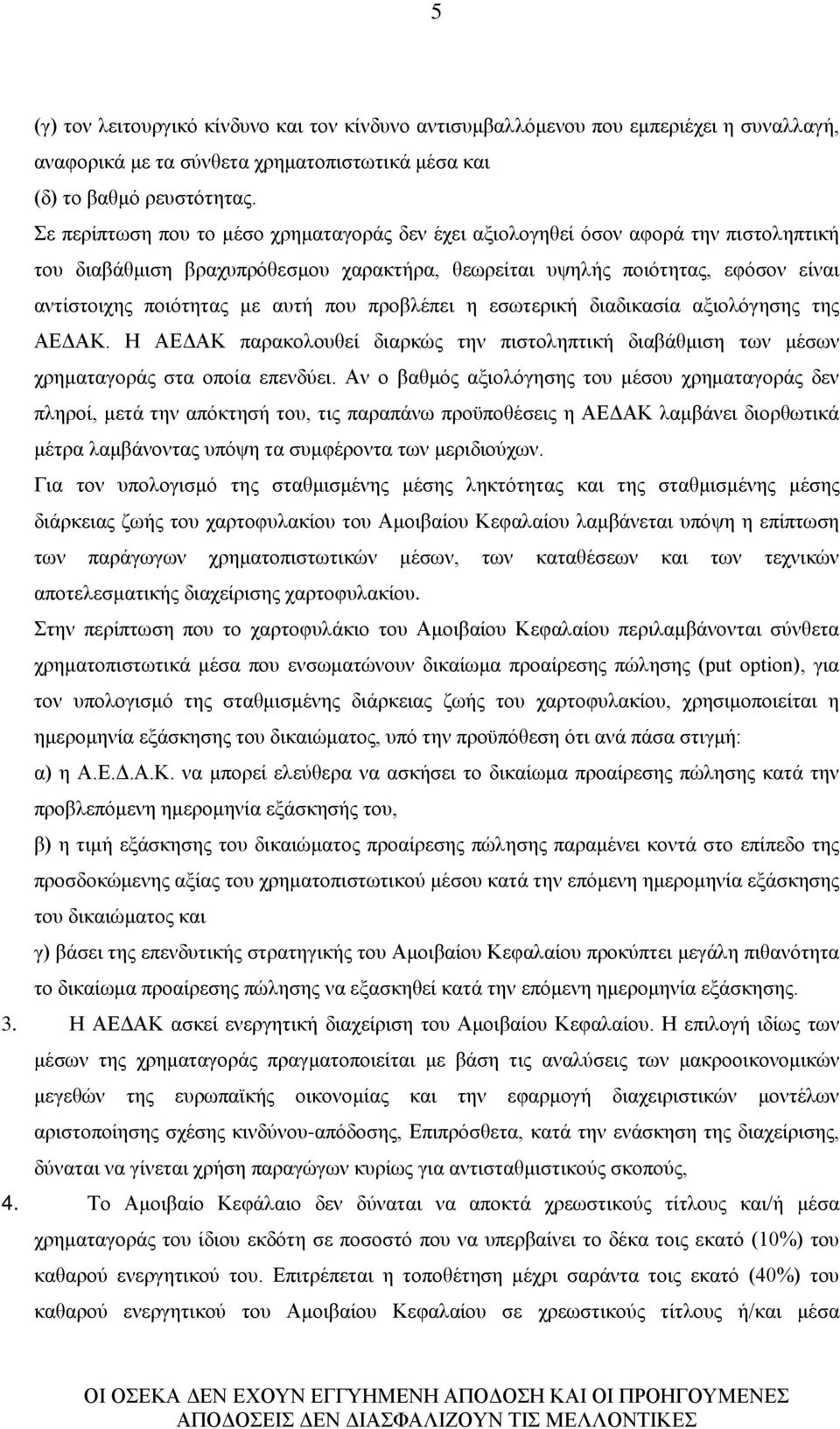 5

(γ) τον λειτουργικό κίνδυνο και τον κίνδυνο αντισυμβαλλόμενου που εμπεριέχει η συναλλαγή, αναφορικά με τα σύνθετα χρηματοπιστωτικά μέσα και
(δ) το βαθμό ρευστότητας.
Σε περίπτωση που το μέσο χρηματαγοράς δεν έχει αξιολογηθεί όσον αφορά την πιστοληπτική του διαβάθμιση βραχυπρόθεσμου χαρακτήρα, θεωρείται υψηλής ποιότητας, εφόσον είναι αντίστοιχης ποιότητας με αυτή που προβλέπει η εσωτερική διαδικασία αξιολόγησης της ΑΕΔΑΚ. Η ΑΕΔΑΚ παρακολουθεί διαρκώς την πιστοληπτική διαβάθμιση των μέσων χρηματαγοράς στα οποία επενδύει. Αν ο βαθμός αξιολόγησης του μέσου χρηματαγοράς δεν πληροί, μετά την απόκτησή του, τις παραπάνω προϋποθέσεις η ΑΕΔΑΚ λαμβάνει διορθωτικά μέτρα λαμβάνοντας υπόψη τα συμφέροντα των μεριδιούχων.
Για τον υπολογισμό της σταθμισμένης μέσης ληκτότητας και της σταθμισμένης μέσης διάρκειας ζωής του χαρτοφυλακίου του Αμοιβαίου Κεφαλαίου λαμβάνεται υπόψη η επίπτωση των παράγωγων χρηματοπιστωτικών μέσων, των καταθέσεων και των τεχνικών αποτελεσματικής διαχείρισης χαρτοφυλακίου.
Στην περίπτωση που το χαρτοφυλάκιο του Αμοιβαίου Κεφαλαίου περιλαμβάνονται σύνθετα χρηματοπιστωτικά μέσα που ενσωματώνουν δικαίωμα προαίρεσης πώλησης (put option), για τον υπολογισμό της σταθμισμένης διάρκειας ζωής του χαρτοφυλακίου, χρησιμοποιείται η ημερομηνία εξάσκησης του δικαιώματος, υπό την προϋπόθεση ότι ανά πάσα στιγμή:
α) η Α.Ε.Δ.Α.Κ. να μπορεί ελεύθερα να ασκήσει το δικαίωμα προαίρεσης πώλησης κατά την προβλεπόμενη ημερομηνία εξάσκησής του,
β) η τιμή εξάσκησης του δικαιώματος προαίρεσης πώλησης παραμένει κοντά στο επίπεδο της προσδοκώμενης αξίας του χρηματοπιστωτικού μέσου κατά την επόμενη ημερομηνία εξάσκησης του δικαιώματος και
γ) βάσει της επενδυτικής στρατηγικής του Αμοιβαίου Κεφαλαίου προκύπτει μεγάλη πιθανότητα το δικαίωμα προαίρεσης πώλησης να εξασκηθεί κατά την επόμενη ημερομηνία εξάσκησης.
3. Η ΑΕΔΑΚ ασκεί ενεργητική διαχείριση του Αμοιβαίου Κεφαλαίου. Η επιλογή ιδίως των μέσων της χρηματαγοράς πραγματοποιείται με βάση τις αναλύσεις των μακροοικονομικών μεγεθών της ευρωπαϊκής οικονομίας και την εφαρμογή διαχειριστικών μοντέλων αριστοποίησης σχέσης κινδύνου-απόδοσης, Επιπρόσθετα, κατά την ενάσκηση της διαχείρισης, δύναται να γίνεται χρήση παραγώγων κυρίως για αντισταθμιστικούς σκοπούς,
4. Το Αμοιβαίο Κεφάλαιο δεν δύναται να αποκτά χρεωστικούς τίτλους και/ή μέσα χρηματαγοράς του ίδιου εκδότη σε ποσοστό που να υπερβαίνει το δέκα τοις εκατό (10%) του καθαρού ενεργητικού του. Επιτρέπεται η τοποθέτηση μέχρι σαράντα τοις εκατό (40%) του καθαρού ενεργητικού του Αμοιβαίου Κεφαλαίου σε χρεωστικούς τίτλους ή/και μέσα

ΟΙ ΟΣΕΚΑ ΔΕΝ ΕΧΟΥΝ ΕΓΓΥΗΜΕΝΗ ΑΠΟΔΟΣΗ ΚΑΙ ΟΙ ΠΡΟΗΓΟΥΜΕΝΕΣ ΑΠΟΔΟΣΕΙΣ ΔΕΝ ΔΙΑΣΦΑΛΙΖΟΥΝ ΤΙΣ ΜΕΛΛΟΝΤΙΚΕΣ